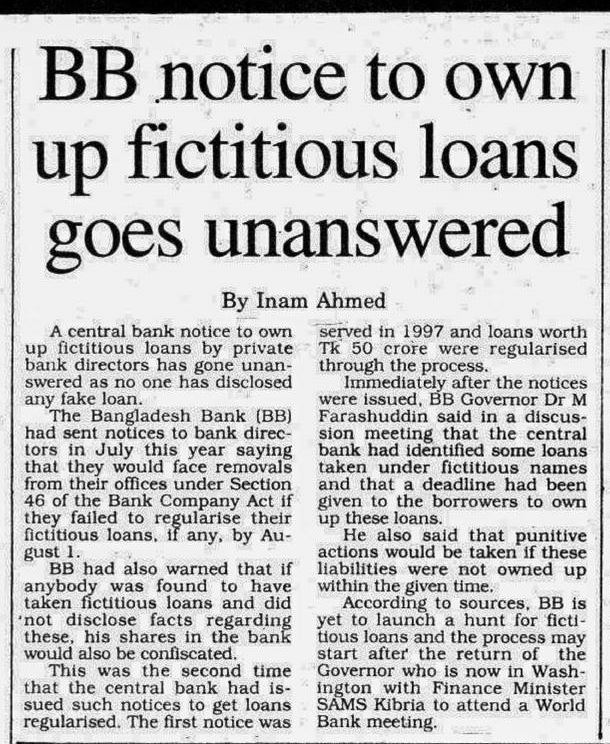 BB notice to own up fictitious loans goes unanswered

By Inam Ahmed

A central bank notice to own up fictitious loans by private bank directors has gone unanswered as no one has disclosed any fake loan.

The Bangladesh Bank (BB) had sent notices to bank directors in July this year saying that they would face removals from their offices under Section 46 of the Bank Company Act if they failed to regularise their fictitious loans, if any, by August 1.

BB had also warned that if anybody was found to have taken fictitious loans and did not disclose facts regarding these, his shares in the bank would also be confiscated.

This was the second time that the central bank had issued such notices to get loans regularised. The first notice was served in 1997 and loans worth Tk 50 crore were regularised through the process.

Immediately after the notices were issued, BB Governor Dr M Farashuddin said in a discussion meeting that the central bank had identified some loans taken under fictitious names and that a deadline had been given to the borrowers to own up these loans.

He also said that punitive actions would be taken if these liabilities were not owned up within the given time.

According to sources, BB is yet to launch a hunt for fictitious loans and the process may start after the return of the Governor who is now in Washington with Finance Minister SAMS Kibria to attend a World Bank meeting.